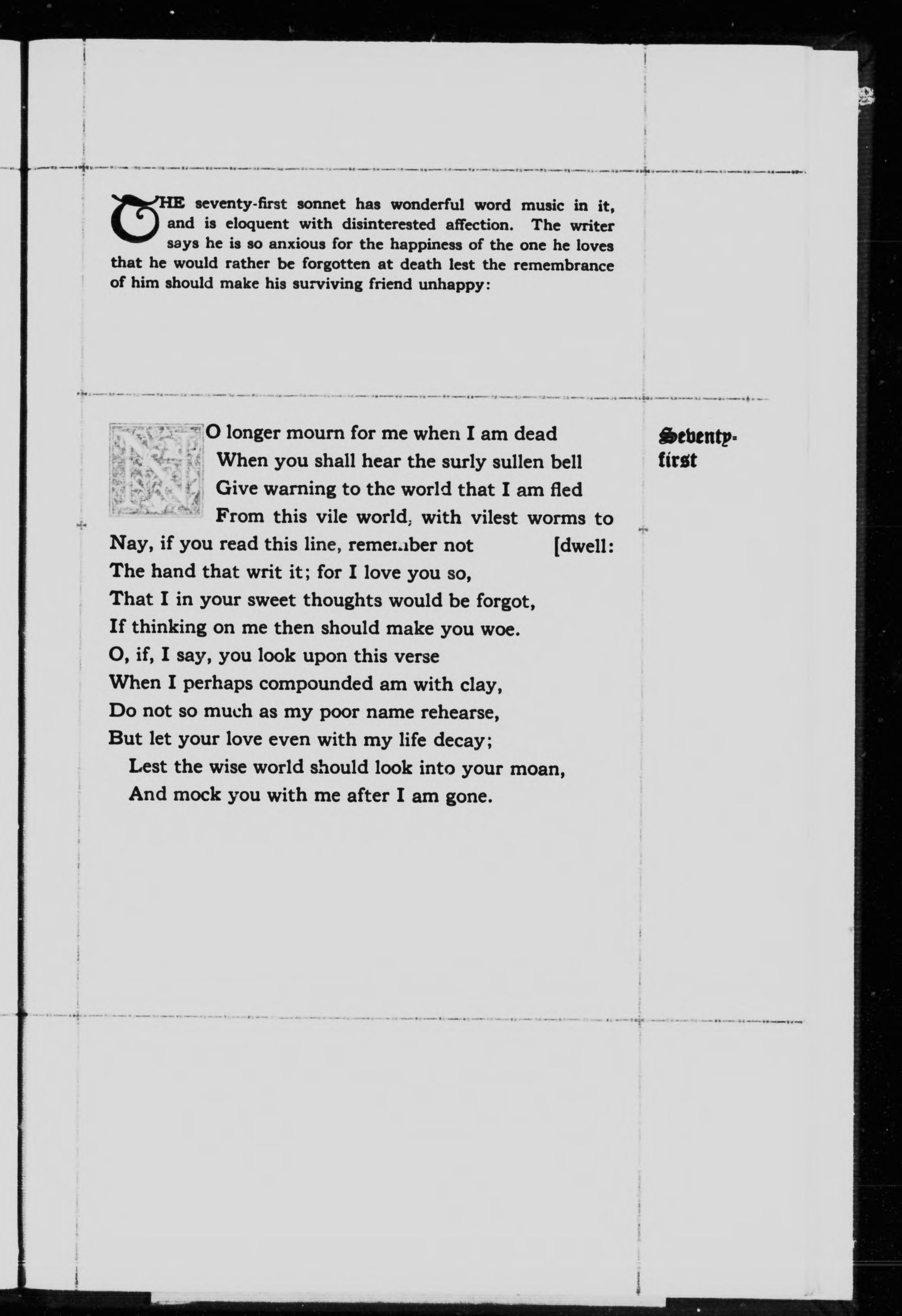 THE seventy-first sonnet has wonderful word music in it, and is eloquent with disinterested affection. The writer says he is so anxious for the happiness of the one he loves that he would rather be forgotten at death lest the remembrance of him should make his surviving friend unhappy:

NO longer mourn for me when I am dead
When you shall hear the surly sullen bell
Give warning to the world that I am fled
From this vile world, with vilest worms to [dwell:
Nay, if you read this line, remember not
The hand that writ it; for I love you so,
That I in your sweet thoughts would be forgot,
If thinking on me then should make you woe.
O, if, I say, you look upon this verse
When I perhaps compounded am with clay,
Do not so much as my poor name rehearse,
But let your love even with my life decay;
Lest the wise world should look into your moan,
And mock you with me after I am gone.

Seventy-first